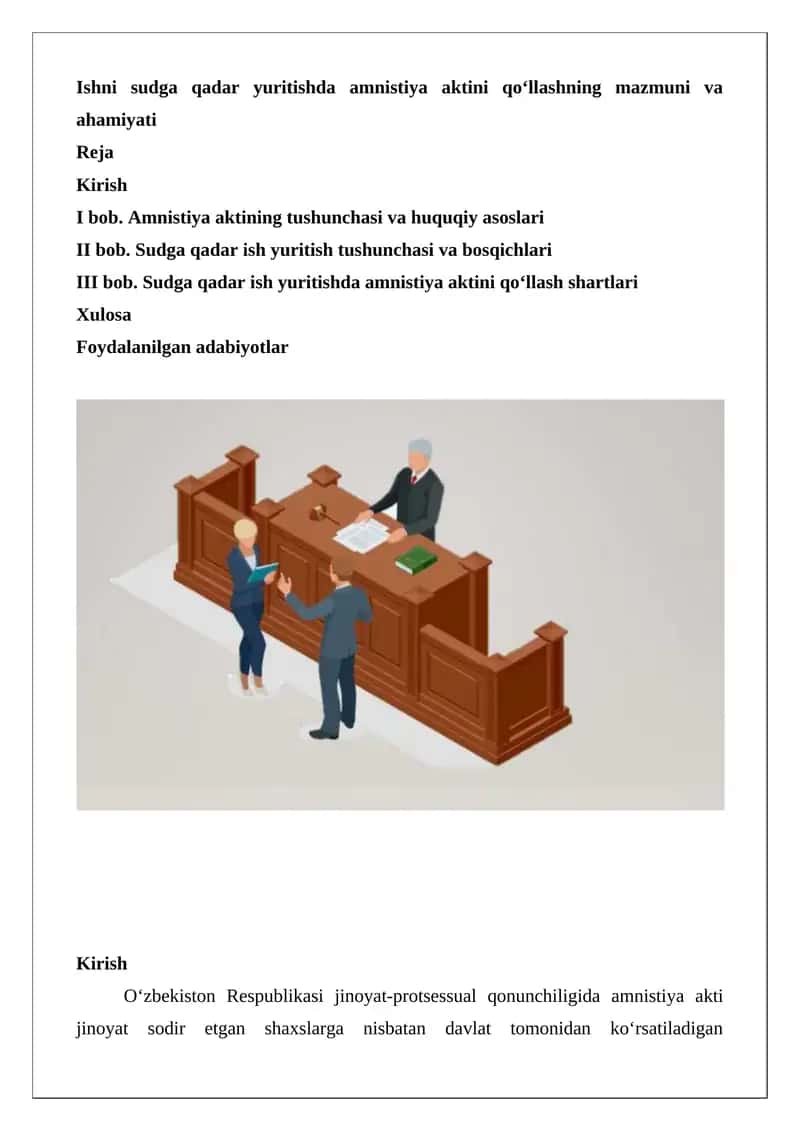 Ishni sudga qadar yuritishda amnistiya aktini qo‘llashning mazmuni va ahamiyati
Reja
Kirish
I bob. Amnistiya aktining tushunchasi va huquqiy asoslari
II bob. Sudga qadar ish yuritish tushunchasi va bosqichlari
III bob. Sudga qadar ish yuritishda amnistiya aktini qo‘llash shartlari
Xulosa
Foydalanilgan adabiyotlar

Kirish

O‘zbekiston Respublikasi jinoyat-protsessual qonunchiligida amnistiya akti jinoyat sodir etgan shaxslarga nisbatan davlat tomonidan ko‘rsatiladigan